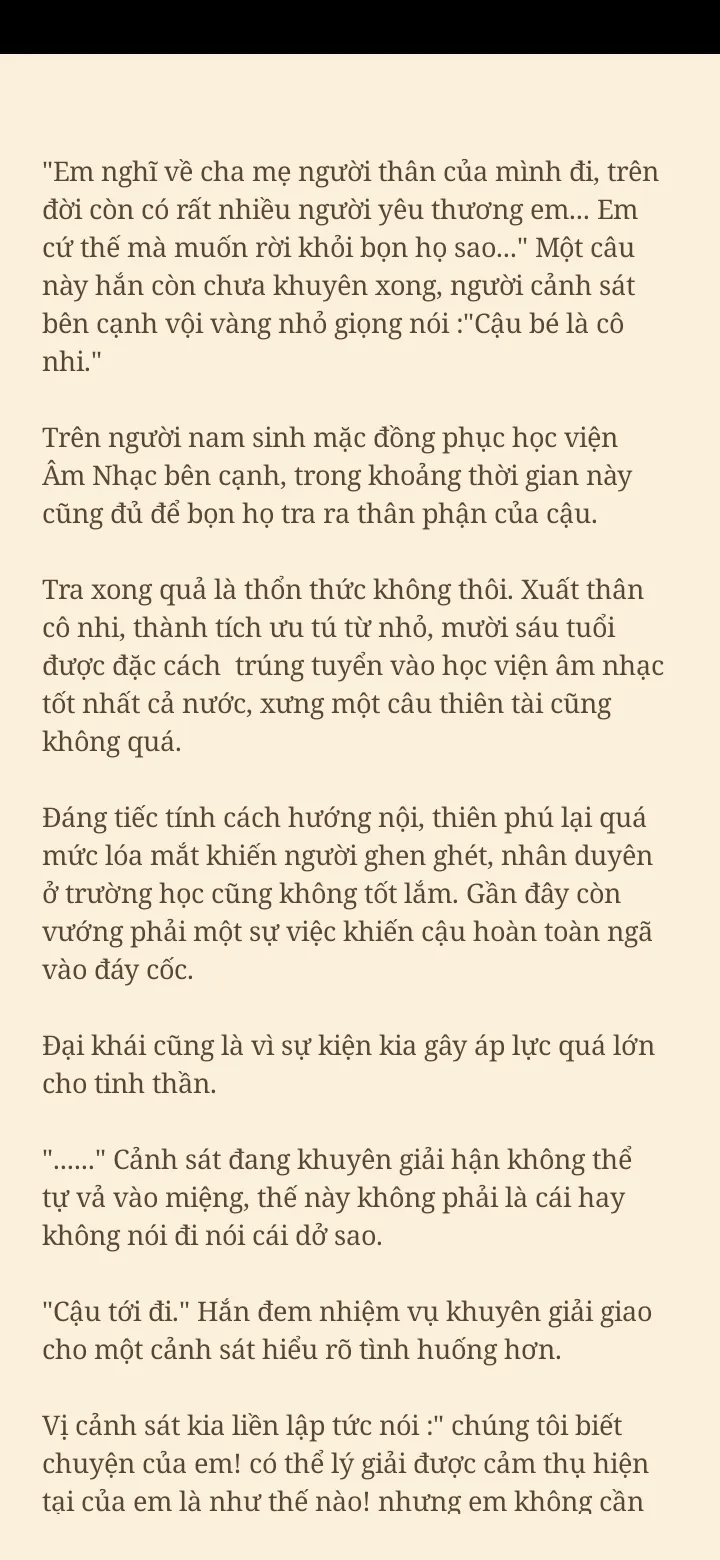 "Em nghĩ về cha mẹ người thân của mình đi, trên đời còn có rất nhiều người yêu thương em... Em cứ thế mà muốn rời khỏi bọn họ sao..." Một câu này hắn còn chưa khuyên xong, người cảnh sát bên cạnh vội vàng nhỏ giọng nói :"Cậu bé là cô nhi."

Trên người nam sinh mặc đồng phục học viện Âm Nhạc bên cạnh, trong khoảng thời gian này cũng đủ để bọn họ tra ra thân phận của cậu.

Tra xong quả là thổn thức không thôi. Xuất thân cô nhi, thành tích ưu tú từ nhỏ, mười sáu tuổi được đặc cách trúng tuyển vào học viện âm nhạc tốt nhất cả nước, xưng một câu thiên tài cũng không quá.

Đáng tiếc tính cách hướng nội, thiên phú lại quá mức lóa mắt khiến người ghen ghét, nhân duyên ở trường học cũng không tốt lắm. Gần đây còn vướng phải một sự việc khiến cậu hoàn toàn ngã vào đáy cốc.

Đại khái cũng là vì sự kiện kia gây áp lực quá lớn cho tinh thần.

"......" Cảnh sát đang khuyên giải hận không thể tự vả vào miệng, thế này không phải là cái hay không nói đi nói cái dở sao.

"Cậu tới đi." Hắn đem nhiệm vụ khuyên giải giao cho một cảnh sát hiểu rõ tình huống hơn.

Vị cảnh sát kia liền lập tức nói :" chúng tôi biết chuyện của em! có thể lý giải được cảm thụ hiện tại của em là như thế nào! nhưng em không cần